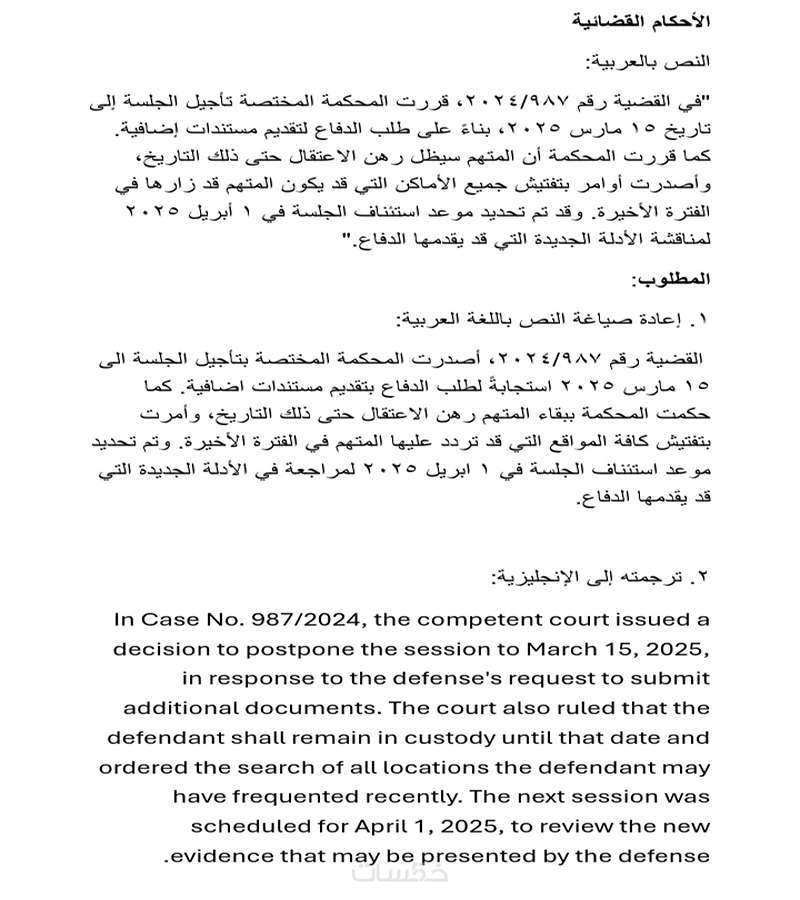 الأحكام القضائية

النص بالعربية:

"في القضية رقم ٢٠٢٤/٩٨٧، قررت المحكمة المختصة تأجيل الجلسة إلى تاريخ ١٥ مارس ٢٠٢٥، بناءً على طلب الدفاع لتقديم مستندات إضافية. كما قررت المحكمة أن المتهم سيظل رهن الاعتقال حتى ذلك التاريخ، وأصدرت أوامر بتفتيش جميع الأماكن التي قد يكون المتهم قد زارها في الفترة الأخيرة. وقد تم تحديد موعد استئناف الجلسة في ١ أبريل ٢٠٢٥ لمناقشة الأدلة الجديدة التي قد يقدمها الدفاع."

المطلوب:

١. إعادة صياغة النص باللغة العربية:

القضية رقم ٢٠٢٤/٩٨٧، أصدرت المحكمة المختصة بتأجيل الجلسة الى ١٥ مارس ٢٠٢٥ استجابةً لطلب الدفاع بتقديم مستندات اضافية. كما حكمت المحكمة ببقاء المتهم رهن الاعتقال حتى ذلك التاريخ، وأمرت بتفتيش كافة المواقع التي قد تردد عليها المتهم في الفترة الأخيرة. وتم تحديد موعد استئناف الجلسة في ١ ابريل ٢٠٢٥ لمراجعة في الأدلة الجديدة التي قد يقدمها الدفاع.

٢. ترجمته إلى الإنجليزية:

In Case No. 987/2024, the competent court issued a decision to postpone the session to March 15, 2025, in response to the defense's request to submit additional documents. The court also ruled that the defendant shall remain in custody until that date and ordered the search of all locations the defendant may have frequented recently. The next session was scheduled for April 1, 2025, to review the new evidence that may be presented by the defense.

خمسات